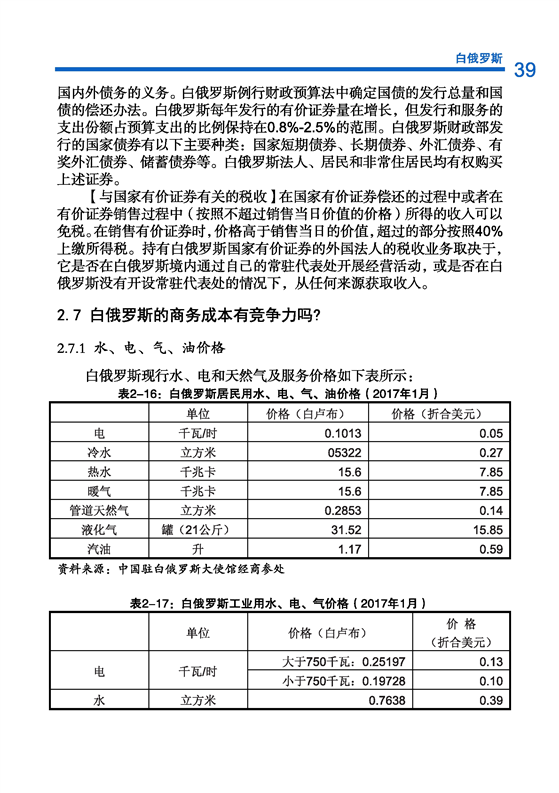 白俄罗斯 39

国内外债务的义务。白俄罗斯例行财政预算法中确定国债的发行总量和国债的偿还办法。白俄罗斯每年发行的有价证券量在增长，但发行和服务的支出份额占预算支出的比例保持在0.8%-2.5%的范围。白俄罗斯财政部发行的国家债券有以下主要种类：国家短期债券、长期债券、外汇债券、有奖外汇债券、储蓄债券等。白俄罗斯法人、居民和非常住居民均有权购买上述证券。

【与国家有价证券有关的税收】在国家有价证券偿还的过程中或者在有价证券销售过程中（按照不超过销售当日价值的价格）所得的收入可以免税。在销售有价证券时，价格高于销售当日的价值，超过的部分按照40%上缴所得税。持有白俄罗斯国家有价证券的外国法人的税收业务取决于，它是否在白俄罗斯境内通过自己的常驻代表处开展经营活动，或是否在白俄罗斯没有开设常驻代表处的情况下，从任何来源获取收入。

2.7 白俄罗斯的商务成本有竞争力吗?

2.7.1 水、电、气、油价格

白俄罗斯现行水、电和天然气及服务价格如下表所示：

表2-16：白俄罗斯居民用水、电、气、油价格（2017年1月）

| | 单位 | 价格（白卢布） | 价格（折合美元） |
|---|---|---|---|
| 电 | 千瓦/时 | 0.1013 | 0.05 |
| 冷水 | 立方米 | 05322 | 0.27 |
| 热水 | 千兆卡 | 15.6 | 7.85 |
| 暖气 | 千兆卡 | 15.6 | 7.85 |
| 管道天然气 | 立方米 | 0.2853 | 0.14 |
| 液化气 | 罐（21公斤） | 31.52 | 15.85 |
| 汽油 | 升 | 1.17 | 0.59 |

资料来源：中国驻白俄罗斯大使馆经商参处

表2-17：白俄罗斯工业用水、电、气价格（2017年1月）

| | 单位 | 价格（白卢布） | 价 格（折合美元） |
|---|---|---|---|
| 电 | 千瓦/时 | 大于750千瓦：0.25197 | 0.13 |
| | | 小于750千瓦：0.19728 | 0.10 |
| 水 | 立方米 | 0.7638 | 0.39 |